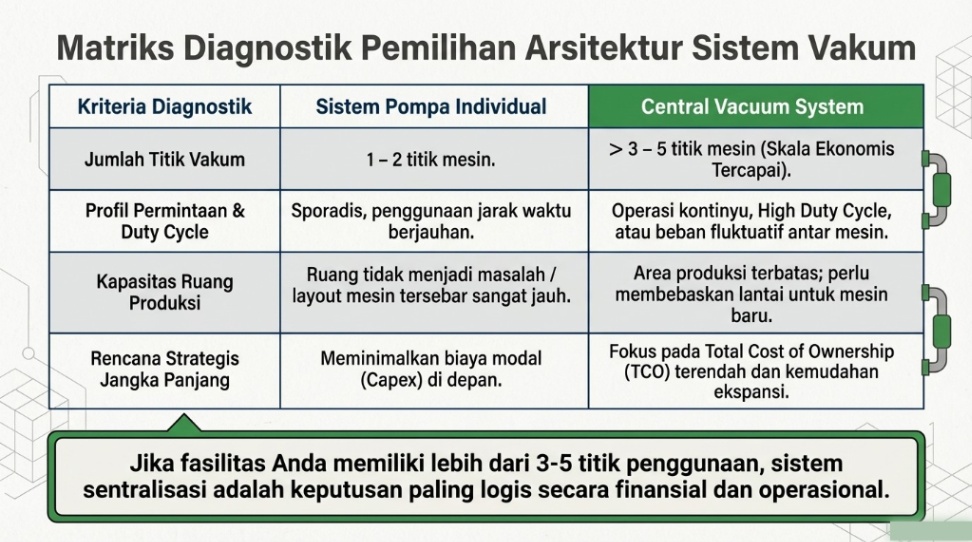 Matriks Diagnostik Pemilihan Arsitektur Sistem Vakum

| Kriteria Diagnostik | Sistem Pompa Individual | Central Vacuum System |
|---|---|---|
| Jumlah Titik Vakum | 1 – 2 titik mesin. | > 3 – 5 titik mesin (Skala Ekonomis Tercapai). |
| Profil Permintaan & Duty Cycle | Sporadis, penggunaan jarak waktu berjauhan. | Operasi kontinyu, High Duty Cycle, atau beban fluktuatif antar mesin. |
| Kapasitas Ruang Produksi | Ruang tidak menjadi masalah / layout mesin tersebar sangat jauh. | Area produksi terbatas; perlu membebaskan lantai untuk mesin baru. |
| Rencana Strategis Jangka Panjang | Meminimalkan biaya modal (Capex) di depan. | Fokus pada Total Cost of Ownership (TCO) terendah dan kemudahan ekspansi. |

Jika fasilitas Anda memiliki lebih dari 3-5 titik penggunaan, sistem sentralisasi adalah keputusan paling logis secara finansial dan operasional.